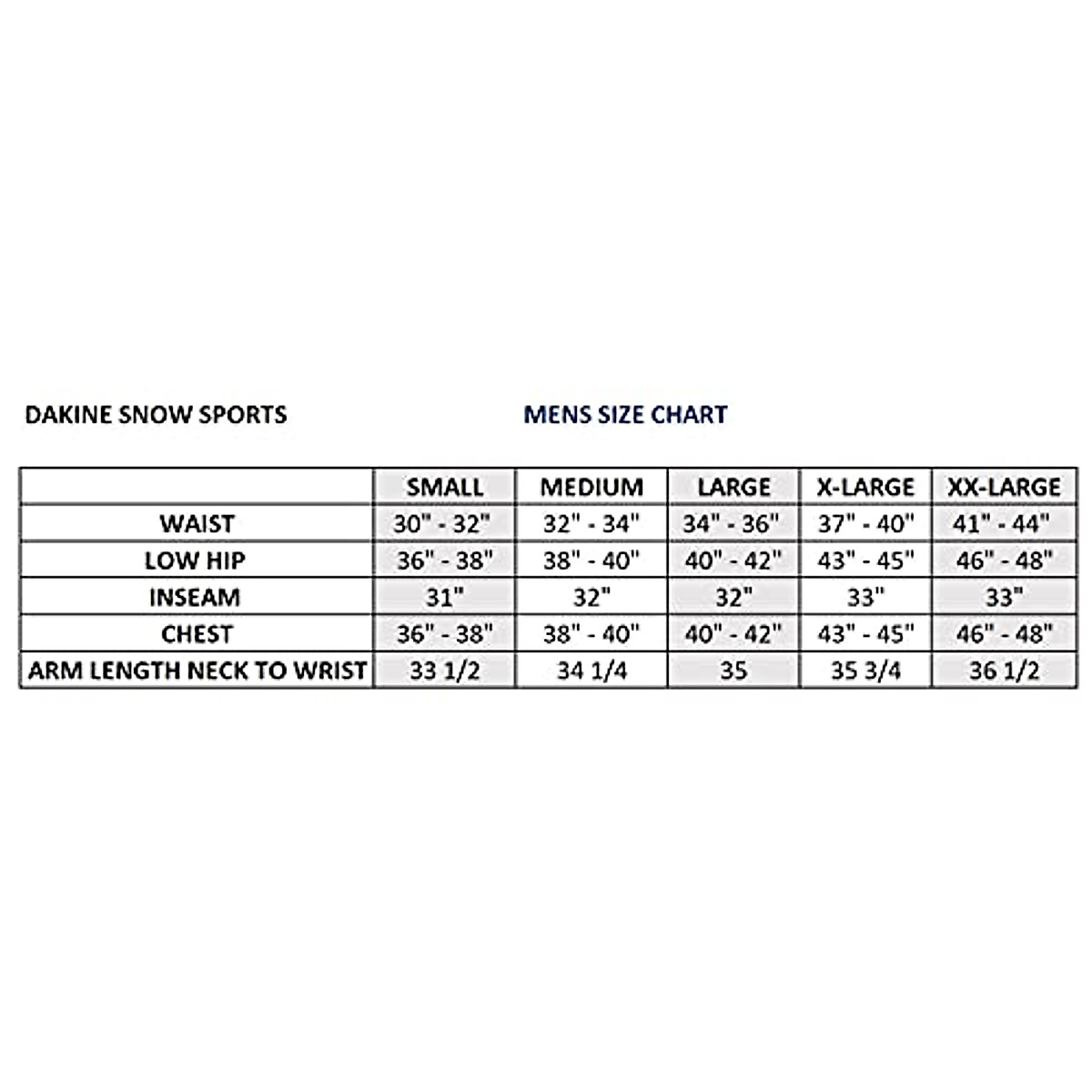 DAKINE SNOW SPORTS

MENS SIZE CHART

| | SMALL | MEDIUM | LARGE | X-LARGE | XX-LARGE |
|---|---|---|---|---|---|
| WAIST | 30" - 32" | 32" - 34" | 34" - 36" | 37" - 40" | 41" - 44" |
| LOW HIP | 36" - 38" | 38" - 40" | 40" - 42" | 43" - 45" | 46" - 48" |
| INSEAM | 31" | 32" | 32" | 33" | 33" |
| CHEST | 36" - 38" | 38" - 40" | 40" - 42" | 43" - 45" | 46" - 48" |
| ARM LENGTH NECK TO WRIST | 33 1/2 | 34 1/4 | 35 | 35 3/4 | 36 1/2 |